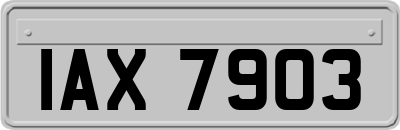 IAX 7903